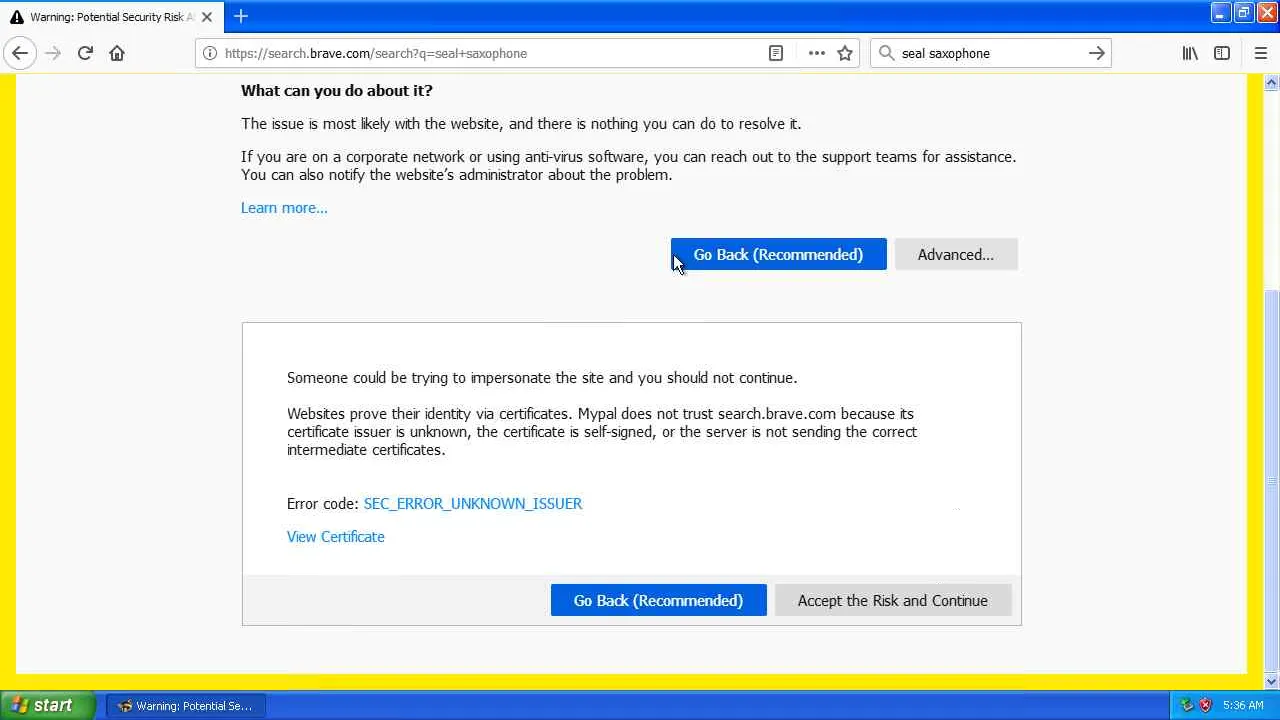 Warning: Potential Security Risk A

https://search.brave.com/search?q=seal+saxophone

seal saxophone

What can you do about it?

The issue is most likely with the website, and there is nothing you can do to resolve it.

If you are on a corporate network or using anti-virus software, you can reach out to the support teams for assistance. You can also notify the website's administrator about the problem.

Learn more...

Go Back (Recommended)

Advanced...

Someone could be trying to impersonate the site and you should not continue.

Websites prove their identity via certificates. Mypal does not trust search.brave.com because its certificate issuer is unknown, the certificate is self-signed, or the server is not sending the correct intermediate certificates.

Error code: SEC_ERROR_UNKNOWN_ISSUER

View Certificate

Go Back (Recommended)

Accept the Risk and Continue

start

Warning: Potential Se...

5:36 AM